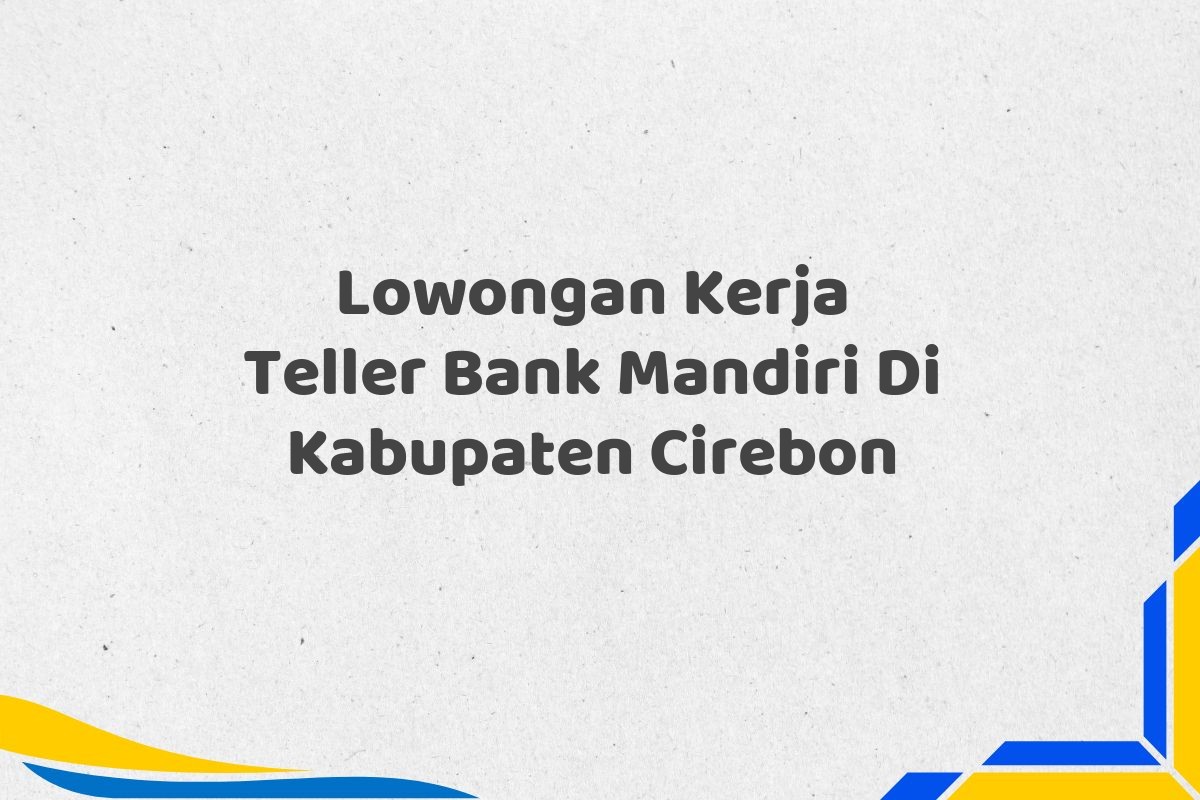 Lowongan Kerja
Teller Bank Mandiri Di
Kabupaten Cirebon